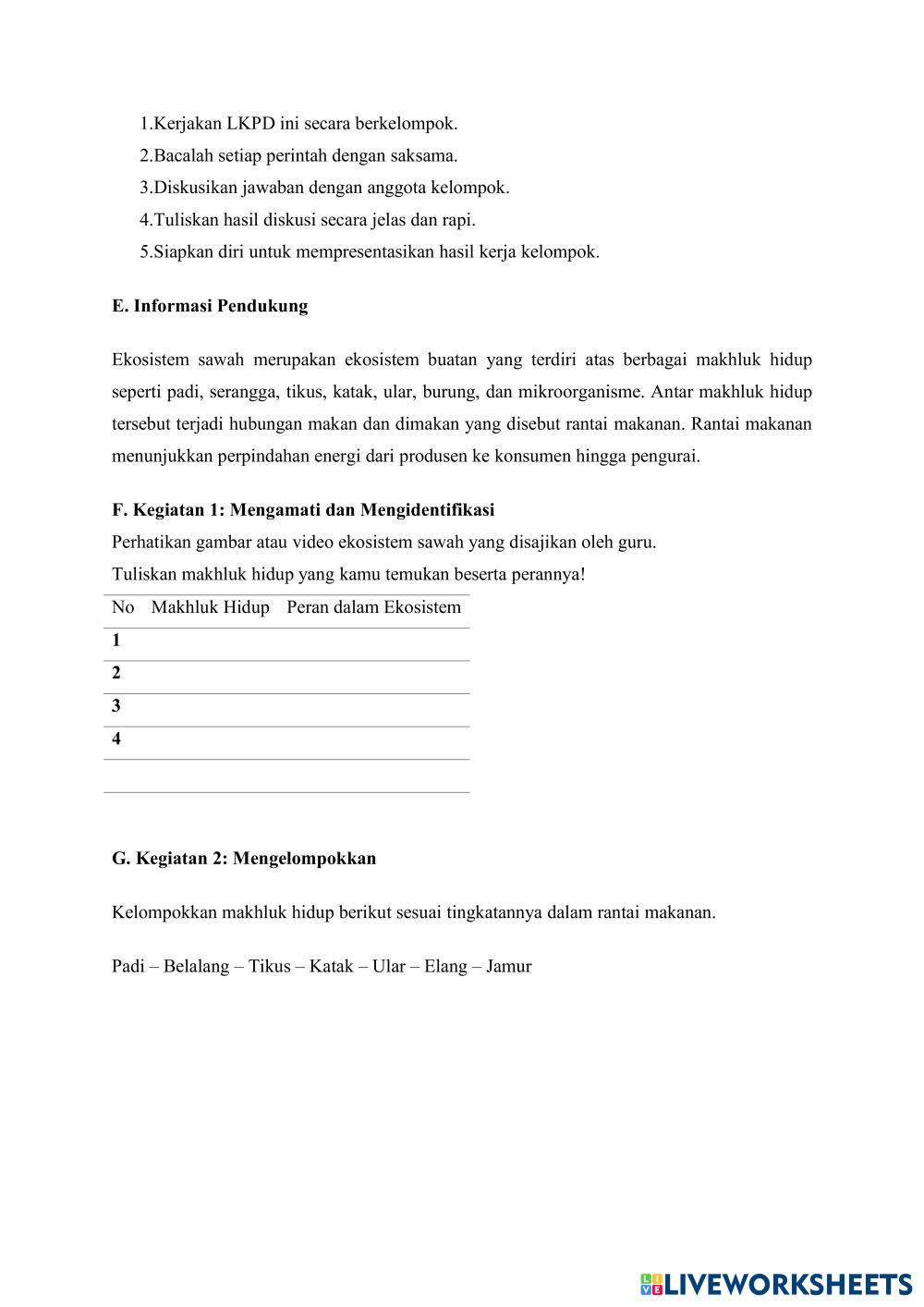 1.Kerjakan LKPD ini secara berkelompok.
2.Bacalah setiap perintah dengan saksama.
3.Diskusikan jawaban dengan anggota kelompok.
4.Tuliskan hasil diskusi secara jelas dan rapi.
5.Siapkan diri untuk mempresentasikan hasil kerja kelompok.

E. Informasi Pendukung

Ekosistem sawah merupakan ekosistem buatan yang terdiri atas berbagai makhluk hidup seperti padi, serangga, tikus, katak, ular, burung, dan mikroorganisme. Antar makhluk hidup tersebut terjadi hubungan makan dan dimakan yang disebut rantai makanan. Rantai makanan menunjukkan perpindahan energi dari produsen ke konsumen hingga pengurai.

F. Kegiatan 1: Mengamati dan Mengidentifikasi
Perhatikan gambar atau video ekosistem sawah yang disajikan oleh guru.
Tuliskan makhluk hidup yang kamu temukan beserta perannya!

| No | Makhluk Hidup | Peran dalam Ekosistem |
|---|---|---|
| 1 | | |
| 2 | | |
| 3 | | |
| 4 | | |
| | | |

G. Kegiatan 2: Mengelompokkan

Kelompokkan makhluk hidup berikut sesuai tingkatannya dalam rantai makanan.

Padi – Belalang – Tikus – Katak – Ular – Elang – Jamur

LIVEWORKSHEETS